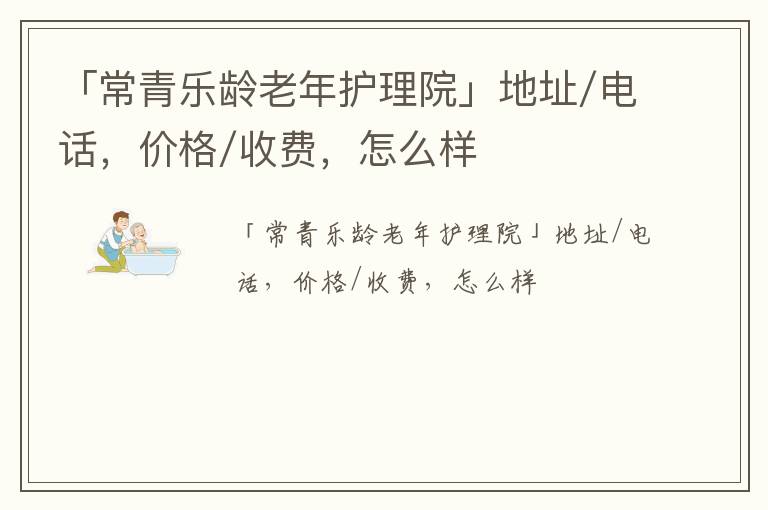 「常青乐龄老年护理院」地址/电话，价格/收费，怎么样

「常青乐龄老年护理院」地址/电话，价格/收费，怎么样